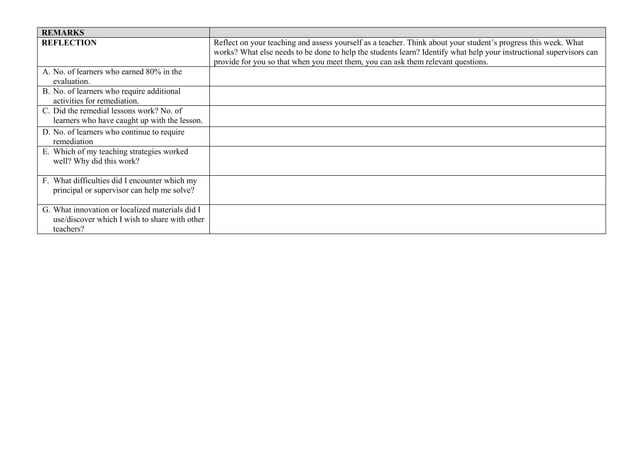 | REMARKS | |
|---|---|
| REFLECTION | Reflect on your teaching and assess yourself as a teacher. Think about your student's progress this week. What works? What else needs to be done to help the students learn? Identify what help your instructional supervisors can provide for you so that when you meet them, you can ask them relevant questions. |
| A. No. of learners who earned 80% in the evaluation. | |
| B. No. of learners who require additional activities for remediation. | |
| C. Did the remedial lessons work? No. of learners who have caught up with the lesson. | |
| D. No. of learners who continue to require remediation | |
| E. Which of my teaching strategies worked well? Why did this work? | |
| F. What difficulties did I encounter which my principal or supervisor can help me solve? | |
| G. What innovation or localized materials did I use/discover which I wish to share with other teachers? | |